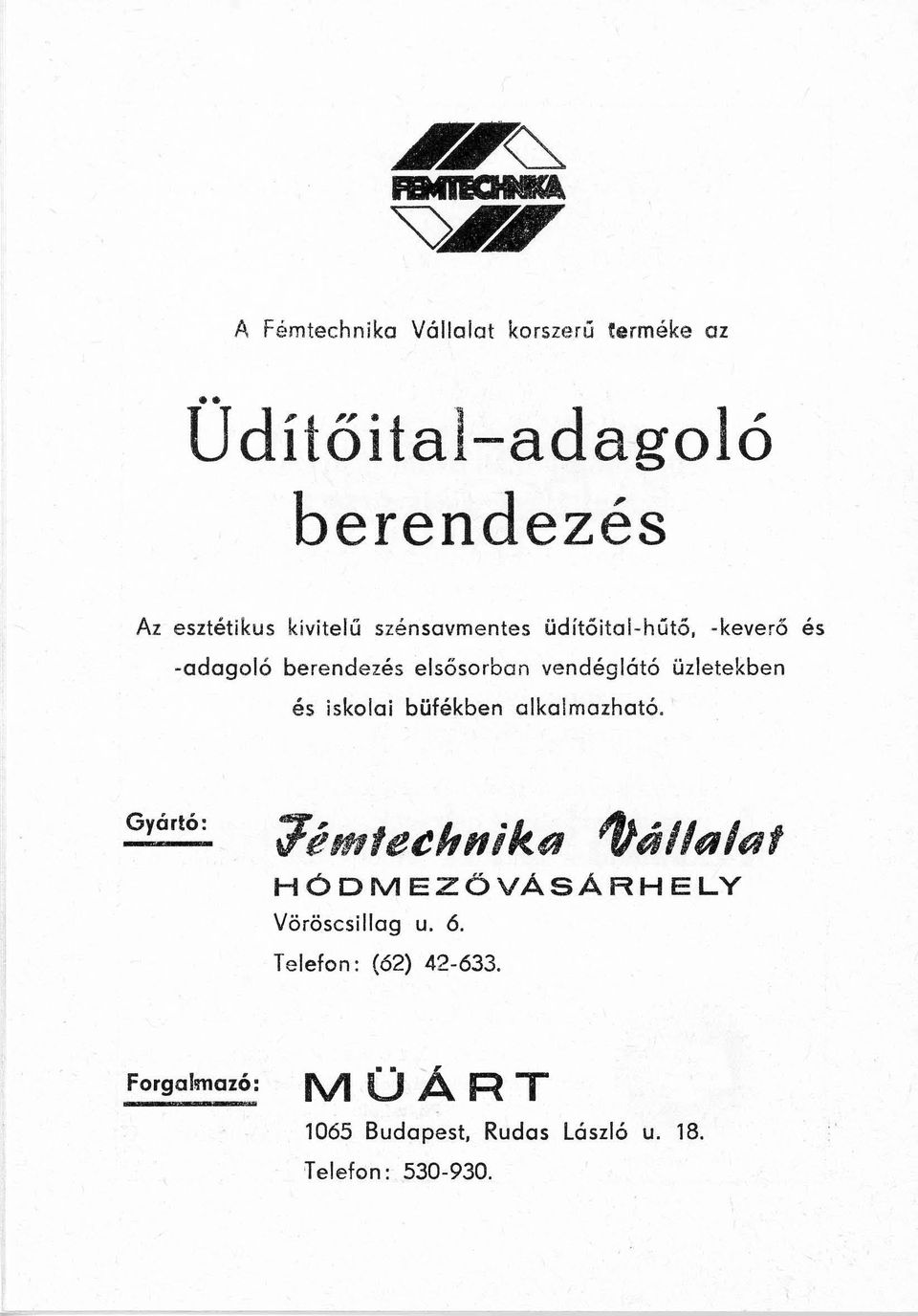 FÉMTECHNIKA

A Fémtechnika Vállalat korszerű terméke az

Üdítőital-adagoló berendezés

Az esztétikus kivitelű szénsavmentes üdítőital-hűtő, -keverő és -adagoló berendezés elsősorban vendéglátó üzletekben és iskolai büfékben alkalmazható.

Gyártó: Fémtechnika Vállalat
HÓDMEZŐVÁSÁRHELY
Vöröscsillag u. 6.
Telefon: (62) 42-633.

Forgalmazó: MÜÁRT
1065 Budapest, Rudas László u. 18.
Telefon: 530-930.